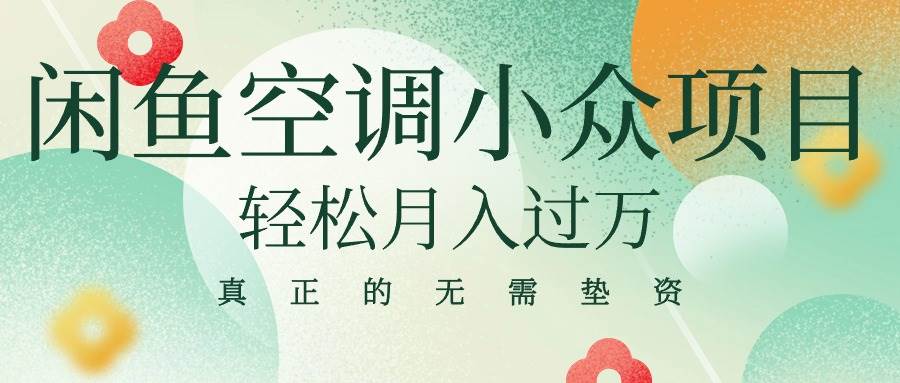 闲鱼空调小众项目
轻松月入过万
真正的无需垫资